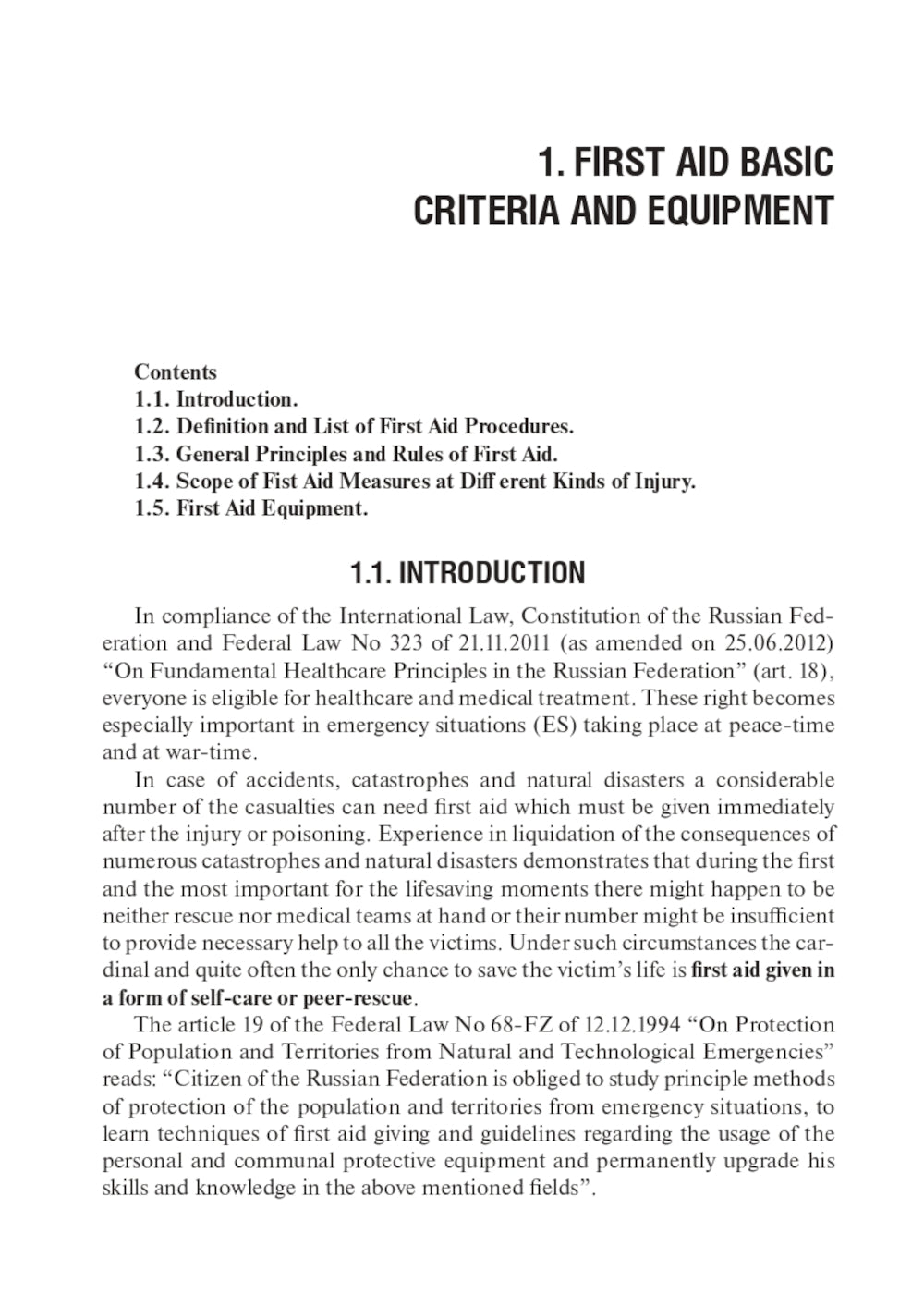 1. FIRST AID BASIC CRITERIA AND EQUIPMENT

Contents
1.1. Introduction.
1.2. Definition and List of First Aid Procedures.
1.3. General Principles and Rules of First Aid.
1.4. Scope of Fist Aid Measures at Diff erent Kinds of Injury.
1.5. First Aid Equipment.

1.1. INTRODUCTION

In compliance of the International Law, Constitution of the Russian Federation and Federal Law No 323 of 21.11.2011 (as amended on 25.06.2012) “On Fundamental Healthcare Principles in the Russian Federation” (art. 18), everyone is eligible for healthcare and medical treatment. These right becomes especially important in emergency situations (ES) taking place at peace-time and at war-time.

In case of accidents, catastrophes and natural disasters a considerable number of the casualties can need first aid which must be given immediately after the injury or poisoning. Experience in liquidation of the consequences of numerous catastrophes and natural disasters demonstrates that during the first and the most important for the lifesaving moments there might happen to be neither rescue nor medical teams at hand or their number might be insufficient to provide necessary help to all the victims. Under such circumstances the cardinal and quite often the only chance to save the victim’s life is first aid given in a form of self-care or peer-rescue.

The article 19 of the Federal Law No 68-FZ of 12.12.1994 “On Protection of Population and Territories from Natural and Technological Emergencies” reads: “Citizen of the Russian Federation is obliged to study principle methods of protection of the population and territories from emergency situations, to learn techniques of first aid giving and guidelines regarding the usage of the personal and communal protective equipment and permanently upgrade his skills and knowledge in the above mentioned fields”.